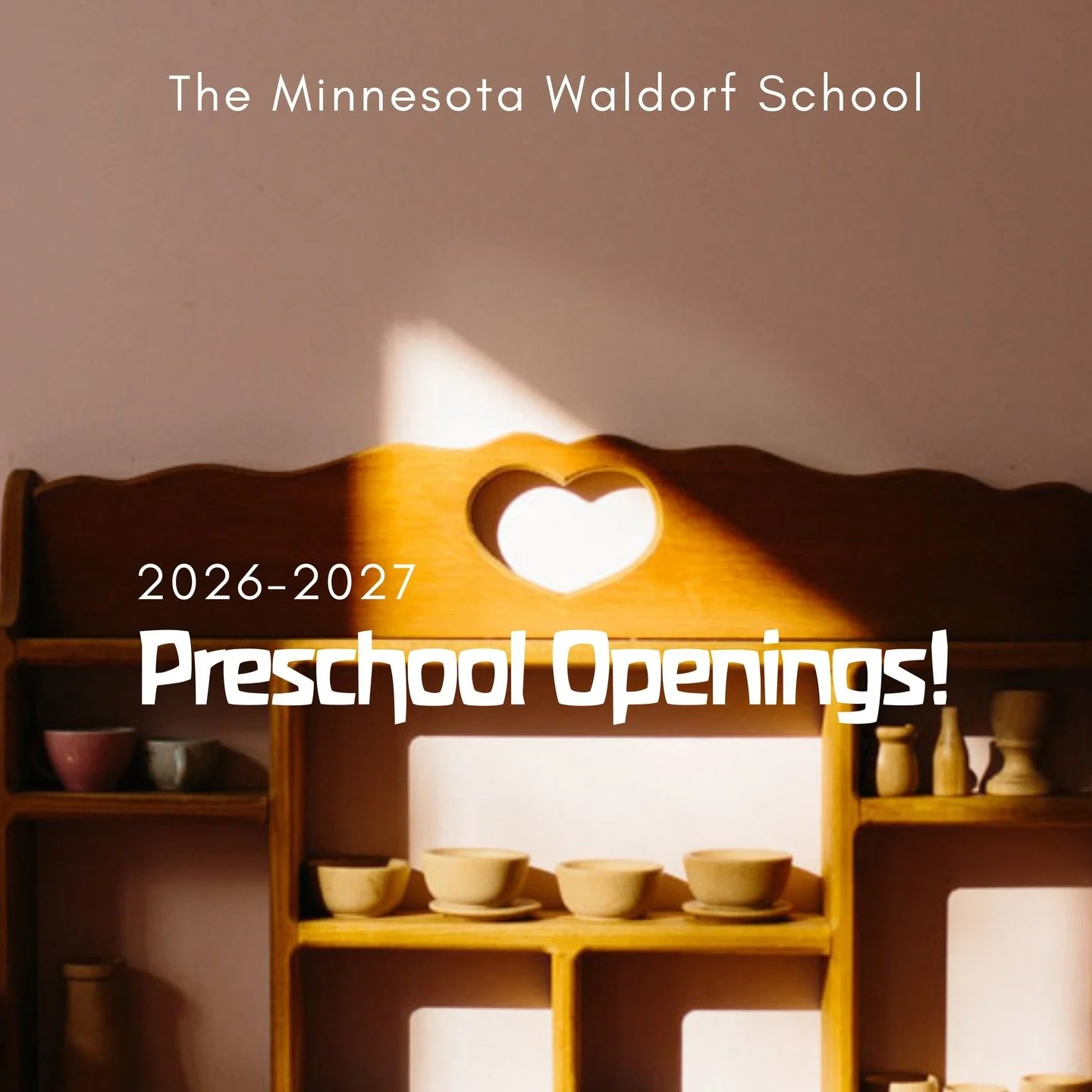 The Minnesota Waldorf School

2026-2027
Preschool Openings!